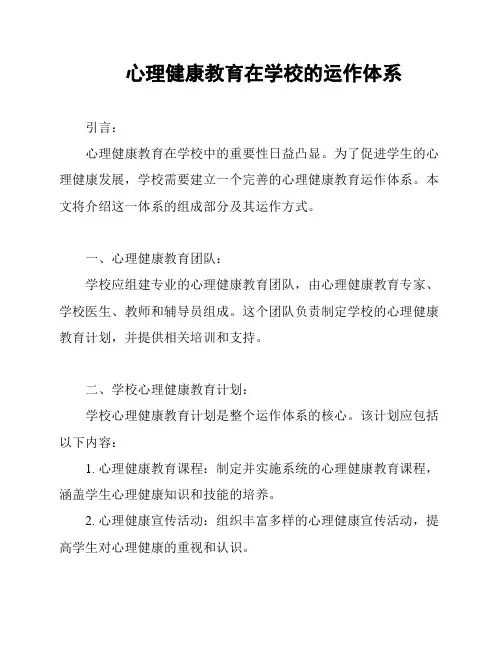 心理健康教育在学校的运作体系

引言：

心理健康教育在学校中的重要性日益凸显。为了促进学生的心理健康发展，学校需要建立一个完善的心理健康教育运作体系。本文将介绍这一体系的组成部分及其运作方式。

一、心理健康教育团队：

学校应组建专业的心理健康教育团队，由心理健康教育专家、学校医生、教师和辅导员组成。这个团队负责制定学校的心理健康教育计划，并提供相关培训和支持。

二、学校心理健康教育计划：

学校心理健康教育计划是整个运作体系的核心。该计划应包括以下内容：

1. 心理健康教育课程：制定并实施系统的心理健康教育课程，涵盖学生心理健康知识和技能的培养。

2. 心理健康宣传活动：组织丰富多样的心理健康宣传活动，提高学生对心理健康的重视和认识。